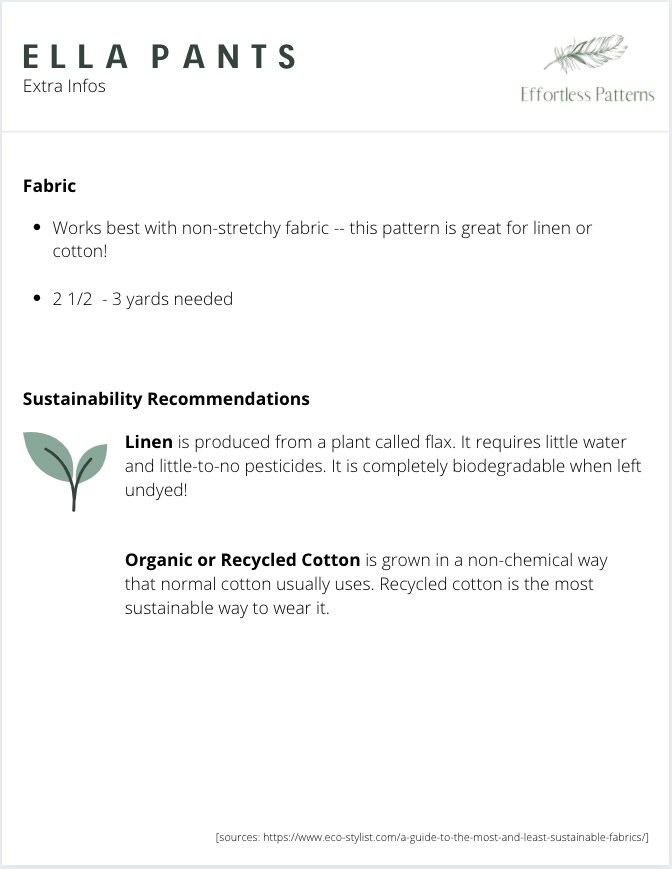 ELLA PANTS
Extra Infos

Effortless Patterns

Fabric

- Works best with non-stretchy fabric -- this pattern is great for linen or cotton!
- 2 1/2 - 3 yards needed

Sustainability Recommendations

Linen is produced from a plant called flax. It requires little water and little-to-no pesticides. It is completely biodegradable when left undyed!

Organic or Recycled Cotton is grown in a non-chemical way that normal cotton usually uses. Recycled cotton is the most sustainable way to wear it.

[sources: https://www.eco-stylist.com/a-guide-to-the-most-and-least-sustainable-fabrics/]